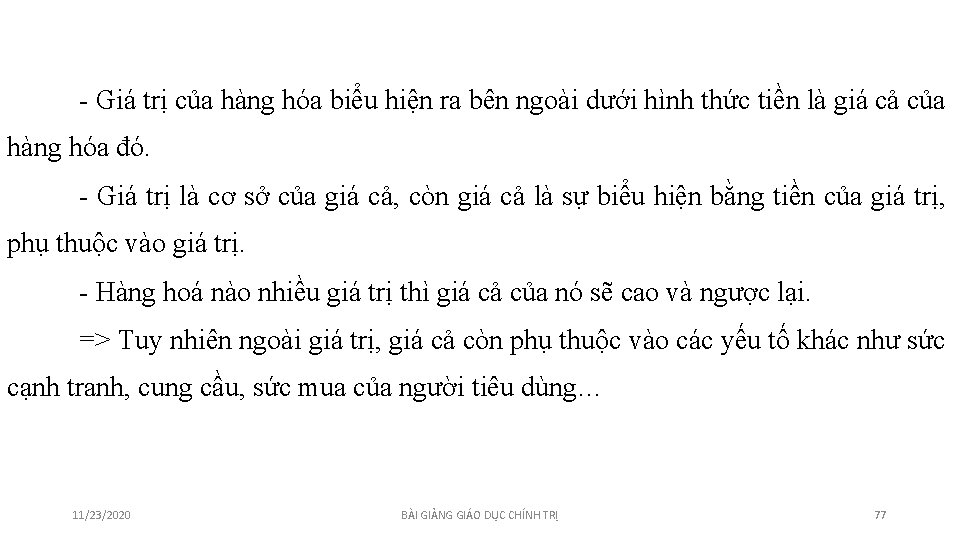 - Giá trị của hàng hóa biểu hiện ra bên ngoài dưới hình thức tiền là giá cả của hàng hóa đó.

- Giá trị là cơ sở của giá cả, còn giá cả là sự biểu hiện bằng tiền của giá trị, phụ thuộc vào giá trị.

- Hàng hoá nào nhiều giá trị thì giá cả của nó sẽ cao và ngược lại.

=> Tuy nhiên ngoài giá trị, giá cả còn phụ thuộc vào các yếu tố khác như sức cạnh tranh, cung cầu, sức mua của người tiêu dùng…

11/23/2020

BÀI GIẢNG GIÁO DỤC CHÍNH TRỊ

77